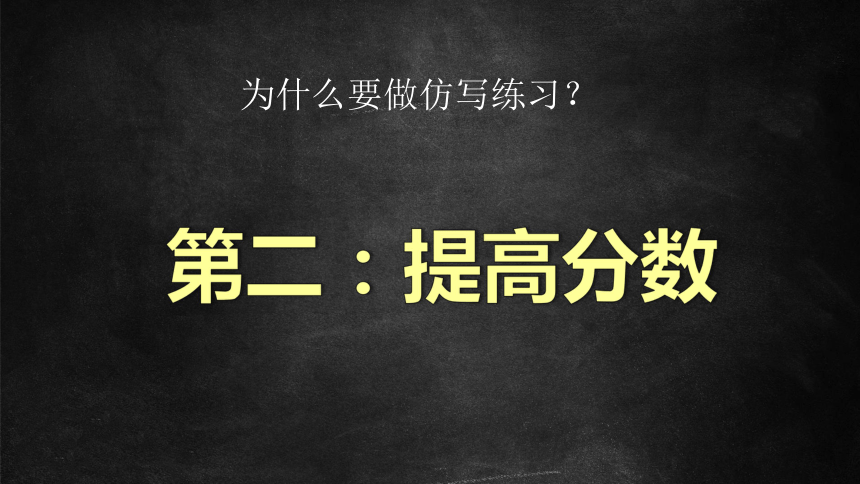 为什么要做仿写练习？

第二：提高分数